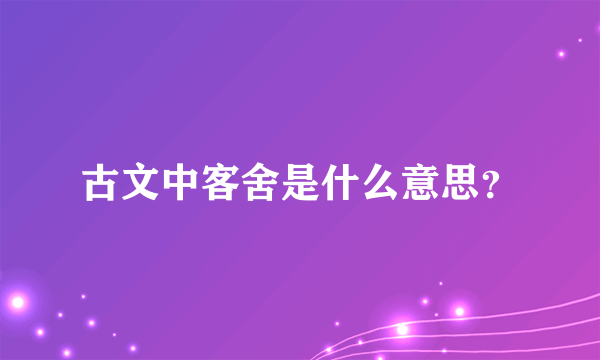 古文中客舍是什么意思？